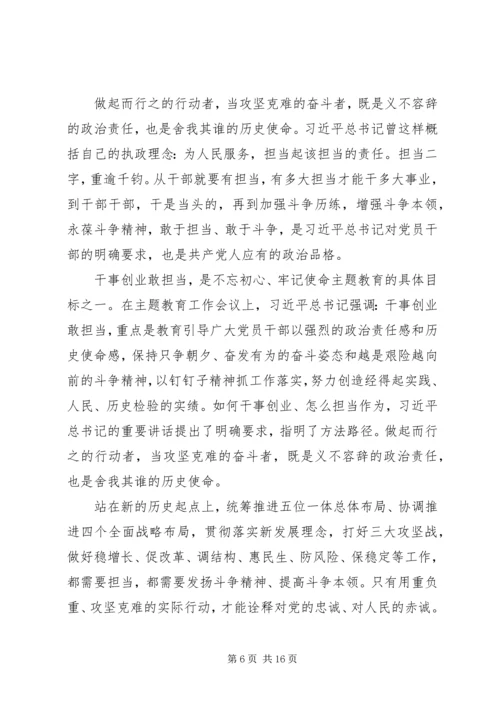 做起而行之的行动者，当攻坚克难的奋斗者，既是义不容辞的政治责任，也是舍我其谁的历史使命。习近平总书记曾这样概括自己的执政理念：为人民服务，担当起该担当的责任。担当二字，重逾千钧。从干部就要有担当，有多大担当才能干多大事业，到干部干部，干是当头的，再到加强斗争历练，增强斗争本领，永葆斗争精神，敢于担当、敢于斗争，是习近平总书记对党员干部的明确要求，也是共产党人应有的政治品格。

干事创业敢担当，是不忘初心、牢记使命主题教育的具体目标之一。在主题教育工作会议上，习近平总书记强调：干事创业敢担当，重点是教育引导广大党员干部以强烈的政治责任感和历史使命感，保持只争朝夕、奋发有为的奋斗姿态和越是艰险越向前的斗争精神，以钉钉子精神抓工作落实，努力创造经得起实践、人民、历史检验的实绩。如何干事创业、怎么担当作为，习近平总书记的重要讲话提出了明确要求，指明了方法路径。做起而行之的行动者，当攻坚克难的奋斗者，既是义不容辞的政治责任，也是舍我其谁的历史使命。

站在新的历史起点上，统筹推进五位一体总体布局、协调推进四个全面战略布局，贯彻落实新发展理念，打好三大攻坚战，做好稳增长、促改革、调结构、惠民生、防风险、保稳定等工作，都需要担当，都需要发扬斗争精神、提高斗争本领。只有用重负重、攻坚克难的实际行动，才能诠释对党的忠诚、对人民的赤诚。

第 6 页 共 16 页